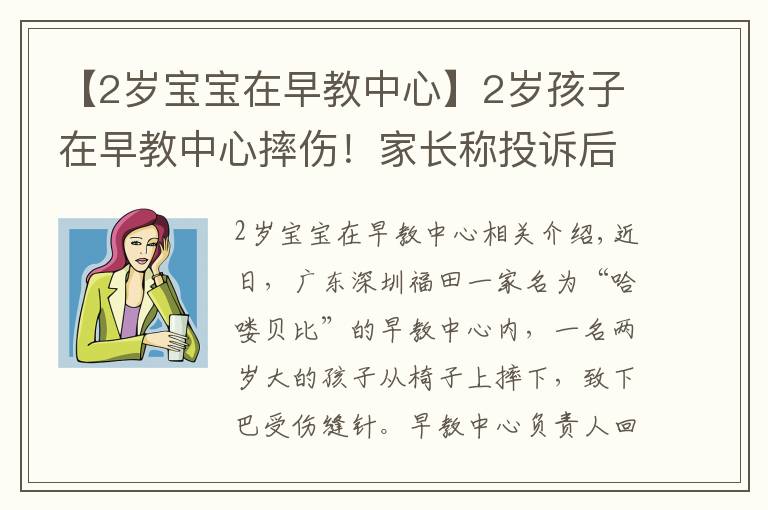 【2岁宝宝在早教中心】2岁孩子在早教中心摔伤！家长称投诉后

2岁宝宝在早教中心相关介绍，近日，广东深圳福田一家名为“哈喽贝比”的早教中心内，一名两岁大的孩子从椅子上摔下，致下巴受伤缝针。早教中心负责人回